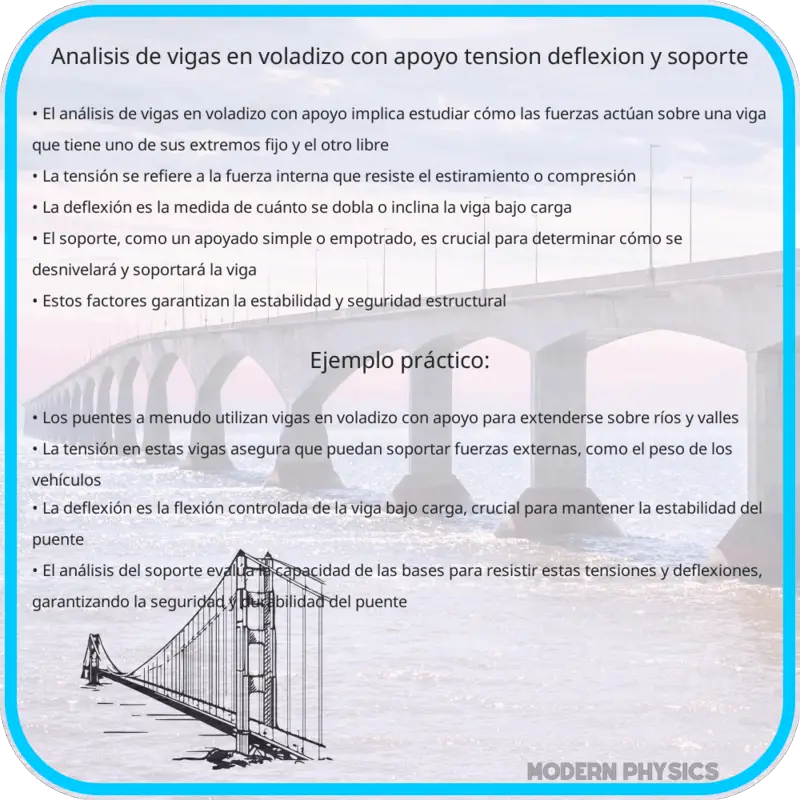 Analisis de vigas en voladizo con apoyo tension deflexion y soporte

• El análisis de vigas en voladizo con apoyo implica estudiar cómo las fuerzas actúan sobre una viga que tiene uno de sus extremos fijo y el otro libre
• La tensión se refiere a la fuerza interna que resiste el estiramiento o compresión
• La deflexión es la medida de cuánto se dobla o inclina la viga bajo carga
• El soporte, como un apoyado simple o empotrado, es crucial para determinar cómo se desnivelará y soportará la viga
• Estos factores garantizan la estabilidad y seguridad estructural

Ejemplo práctico:

• Los puentes a menudo utilizan vigas en voladizo con apoyo para extenderse sobre ríos y valles
• La tensión en estas vigas asegura que puedan soportar fuerzas externas, como el peso de los vehículos
• La deflexión es la flexión controlada de la viga bajo carga, crucial para mantener la estabilidad del puente
• El análisis del soporte evalúa la capacidad de las bases para resistir estas tensiones y deflexiones, garantizando la seguridad y durabilidad del puente

MODERN PHYSICS